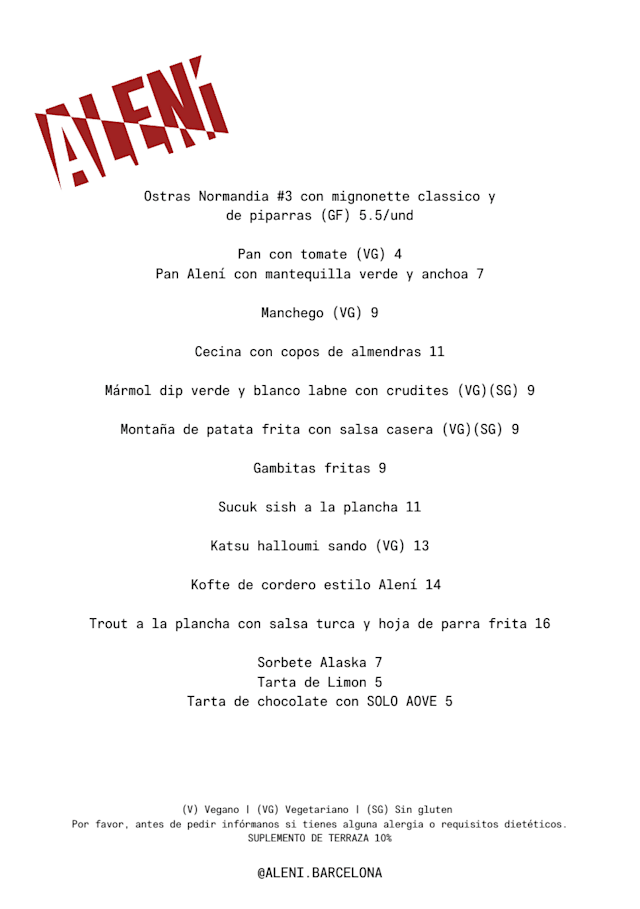 ALENÍ

Ostras Normandia #3 con mignonette classico y de piparras (GF) 5.5/und

Pan con tomate (VG) 4
Pan Alení con mantequilla verde y anchoa 7

Manchego (VG) 9

Cecina con copos de almendras 11

Mármol dip verde y blanco labne con crudites (VG)(SG) 9

Montaña de patata frita con salsa casera (VG)(SG) 9

Gambitas fritas 9

Sucuk sish a la plancha 11

Katsu halloumi sando (VG) 13

Kofte de cordero estilo Alení 14

Trout a la plancha con salsa turca y hoja de parra frita 16

Sorbete Alaska 7
Tarta de Limon 5
Tarta de chocolate con SOLO AOVE 5

(V) Vegano | (VG) Vegetariano | (SG) Sin gluten
Por favor, antes de pedir infórmanos si tienes alguna alergia o requisitos dietéticos.
SUPLEMENTO DE TERRAZA 10%

@ALENI.BARCELONA